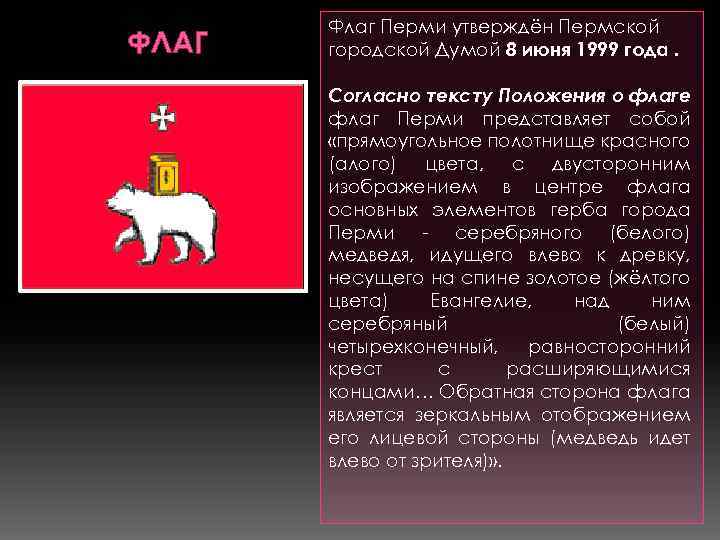 ФЛАГ

Флаг Перми утверждён Пермской городской Думой 8 июня 1999 года .

Согласно тексту Положения о флаге флаг Перми представляет собой «прямоугольное полотнище красного (алого) цвета, с двусторонним изображением в центре флага основных элементов герба города Перми - серебряного (белого) медведя, идущего влево к древку, несущего на спине золотое (жёлтого цвета) Евангелие, над ним серебряный (белый) четырехконечный, равносторонний крест с расширяющимися концами… Обратная сторона флага является зеркальным отображением его лицевой стороны (медведь идет влево от зрителя)».